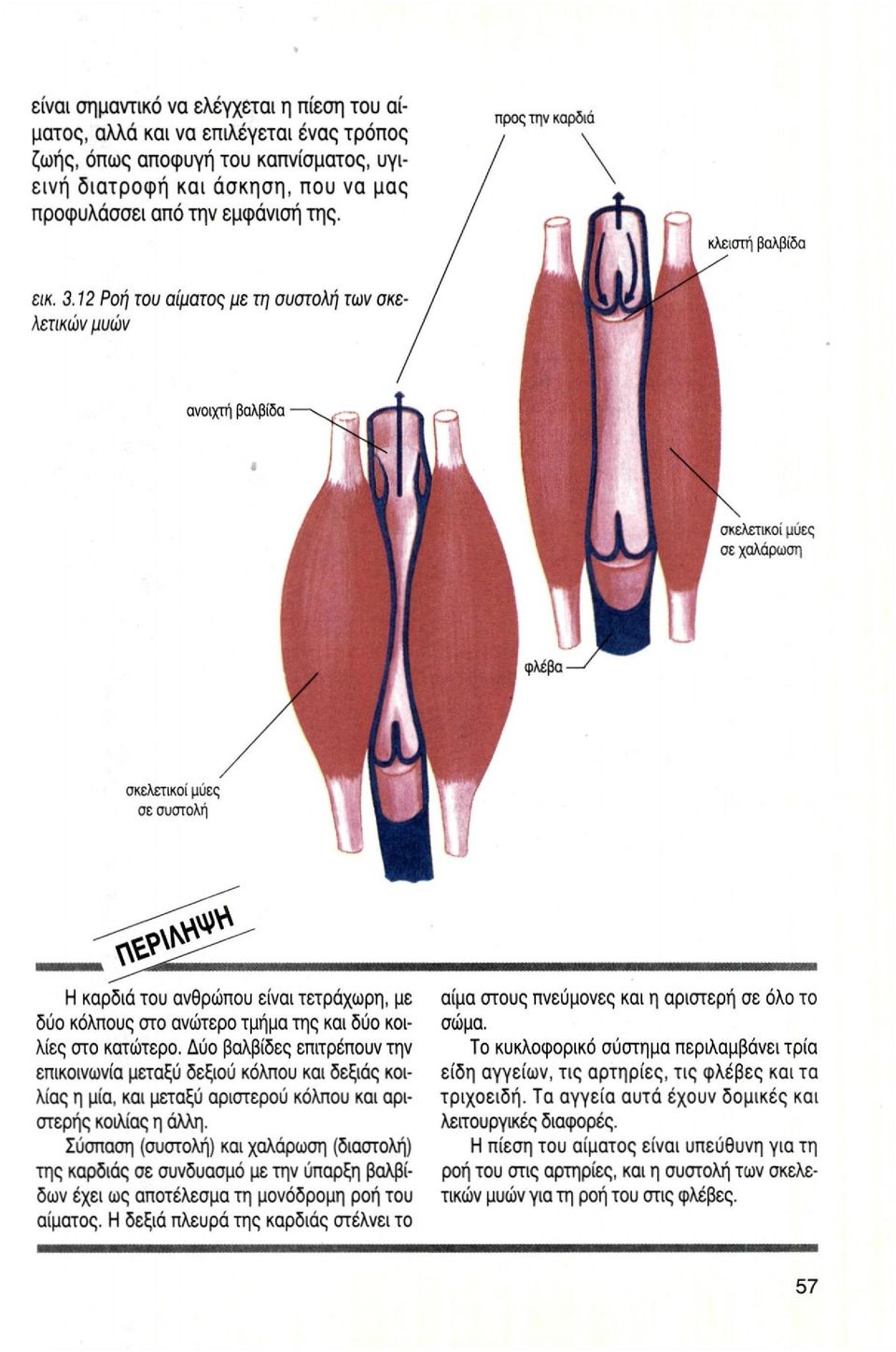 είναι σημαντικό να ελέγχεται η πίεση του αίματος, αλλά και να επιλέγεται ένας τρόπος ζωής, όπως αποφυγή του καπνίσματος, υγιεινή διατροφή και άσκηση, που να μας προφυλάσσει από την εμφάνισή της.

εικ. 3.12 Ροή του αίματος με τη συστολή των σκελετικών μυών

προς την καρδιά

κλειστή βαλβίδα

ανοιχτή βαλβίδα

σκελετικοί μύες σε χαλάρωση

φλέβα

σκελετικοί μύες σε συστολή

ΠΕΡΙΛΗΨΗ

Η καρδιά του ανθρώπου είναι τετράχωρη, με δύο κόλπους στο ανώτερο τμήμα της και δύο κοιλίες στο κατώτερο. Δύο βαλβίδες επιτρέπουν την επικοινωνία μεταξύ δεξιού κόλπου και δεξιάς κοιλίας η μία, και μεταξύ αριστερού κόλπου και αριστερής κοιλίας η άλλη.

Σύσπαση (συστολή) και χαλάρωση (διαστολή) της καρδιάς σε συνδυασμό με την ύπαρξη βαλβίδων έχει ως αποτέλεσμα τη μονόδρομη ροή του αίματος. Η δεξιά πλευρά της καρδιάς στέλνει το αίμα στους πνεύμονες και η αριστερή σε όλο το σώμα.

Το κυκλοφορικό σύστημα περιλαμβάνει τρία είδη αγγείων, τις αρτηρίες, τις φλέβες και τα τριχοειδή. Τα αγγεία αυτά έχουν δομικές και λειτουργικές διαφορές.

Η πίεση του αίματος είναι υπεύθυνη για τη ροή του στις αρτηρίες, και η συστολή των σκελετικών μυών για τη ροή του στις φλέβες.

57